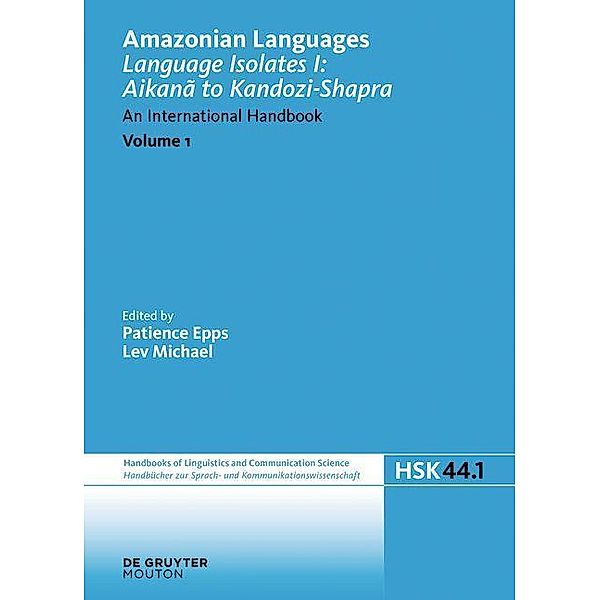 Amazonian Languages
Language Isolates I: Aikanã to Kandozi-Shapra
An International Handbook
Volume 1

Edited by
Patience Epps
Lev Michael

Handbooks of Linguistics and Communication Science
Handbücher zur Sprach- und Kommunikationswissenschaft

HSK 44.1

DE GRUYTER
MOUTON